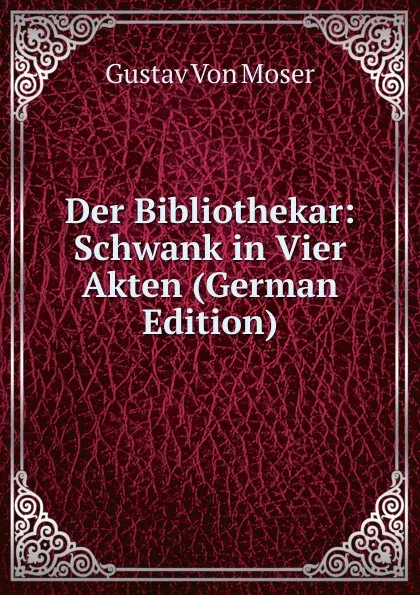 Gustav Von Moser

Der Bibliothekar: Schwank in Vier Akten (German Edition)